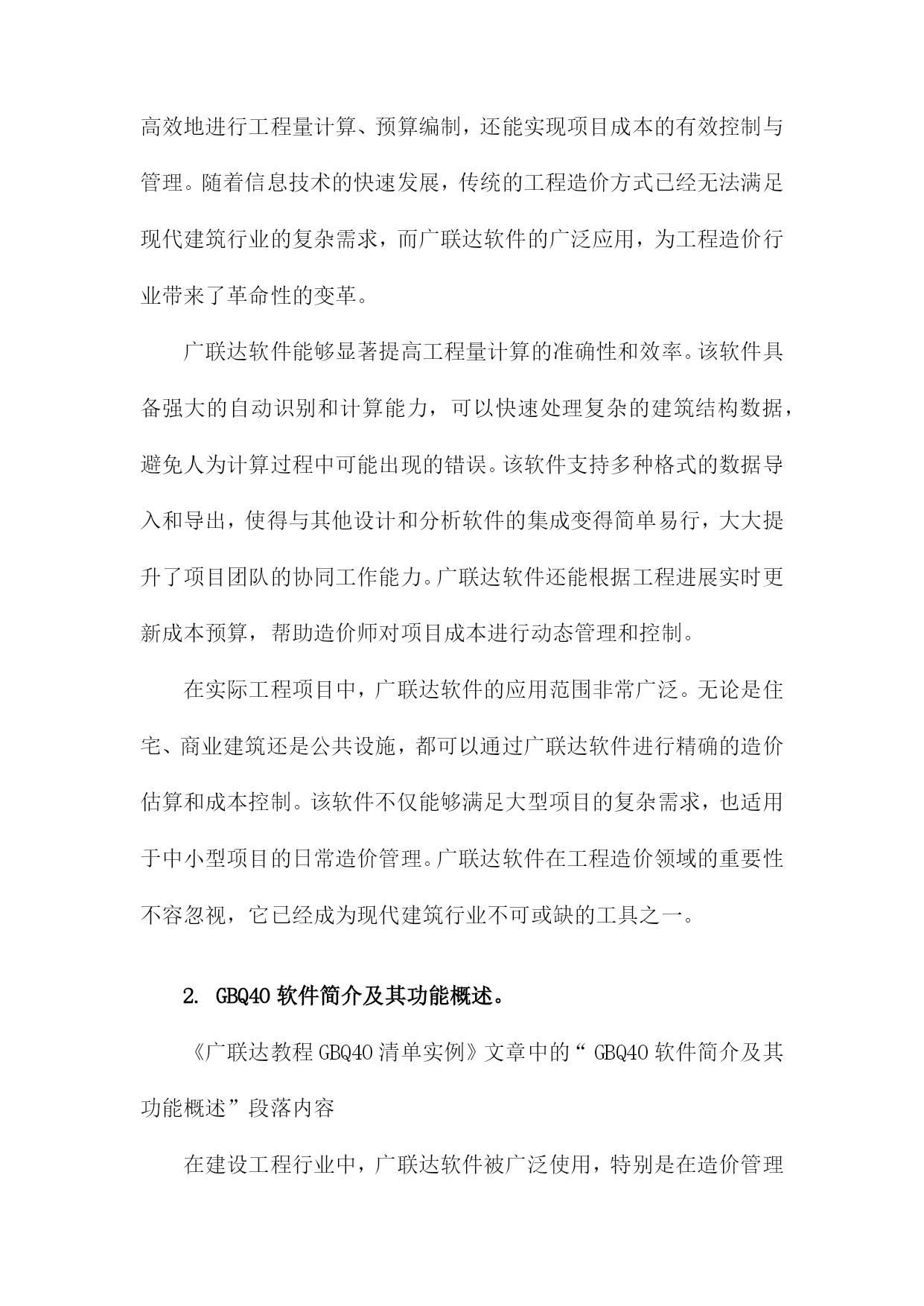 高效地进行工程量计算、预算编制，还能实现项目成本的有效控制与管理。随着信息技术的快速发展，传统的工程造价方式已经无法满足现代建筑行业的复杂需求，而广联达软件的广泛应用，为工程造价行业带来了革命性的变革。

广联达软件能够显著提高工程量计算的准确性和效率。该软件具备强大的自动识别和计算能力，可以快速处理复杂的建筑结构数据，避免人为计算过程中可能出现的错误。该软件支持多种格式的数据导入和导出，使得与其他设计和分析软件的集成变得简单易行，大大提升了项目团队的协同工作能力。广联达软件还能根据工程进展实时更新成本预算，帮助造价师对项目成本进行动态管理和控制。

在实际工程项目中，广联达软件的应用范围非常广泛。无论是住宅、商业建筑还是公共设施，都可以通过广联达软件进行精确的造价估算和成本控制。该软件不仅能够满足大型项目的复杂需求，也适用于中小型项目的日常造价管理。广联达软件在工程造价领域的重要性不容忽视，它已经成为现代建筑行业不可或缺的工具之一。

2. GBQ40 软件简介及其功能概述。

《广联达教程 GBQ40 清单实例》文章中的“ GBQ40 软件简介及其功能概述”段落内容

在建设工程行业中，广联达软件被广泛使用，特别是在造价管理